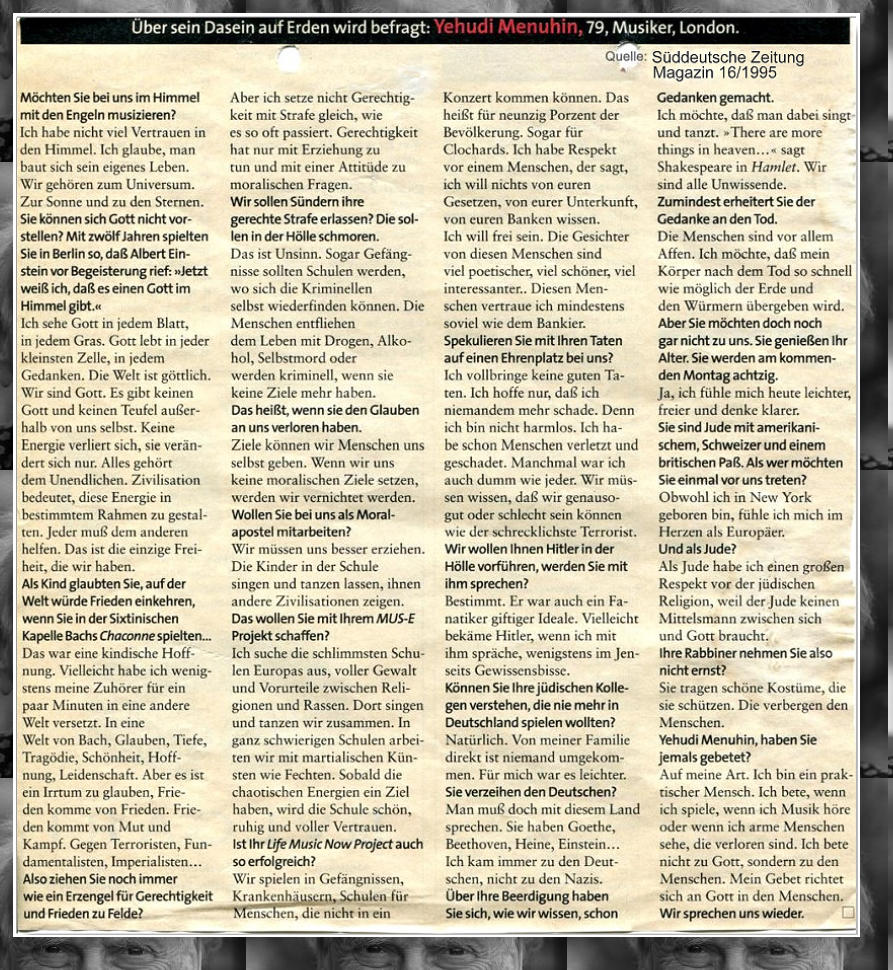 Über sein Dasein auf Erden wird befragt: Yehudi Menuhin, 79, Musiker, London.

Quelle: Süddeutsche Zeitung Magazin 16/1995

Möchten Sie bei uns im Himmel mit den Engeln musizieren?
Ich habe nicht viel Vertrauen in den Himmel. Ich glaube, man baut sich sein eigenes Leben. Wir gehören zum Universum. Zur Sonne und zu den Sternen.
Sie können sich Gott nicht vorstellen? Mit zwölf Jahren spielten Sie in Berlin so, daß Albert Einstein vor Begeisterung rief: »Jetzt weiß ich, daß es einen Gott im Himmel gibt.«
Ich sehe Gott in jedem Blatt, in jedem Gras. Gott lebt in jeder kleinsten Zelle, in jedem Gedanken. Die Welt ist göttlich. Wir sind Gott. Es gibt keinen Gott und keinen Teufel außerhalb von uns selbst. Keine Energie verliert sich, sie verändert sich nur. Alles gehört dem Unendlichen. Zivilisation bedeutet, diese Energie in bestimmtem Rahmen zu gestalten. Jeder muß dem anderen helfen. Das ist die einzige Freiheit, die wir haben.
Als Kind glaubten Sie, auf der Welt würde Frieden einkehren, wenn Sie in der Sixtinischen Kapelle Bachs Chaconne spielten...
Das war eine kindische Hoffnung. Vielleicht habe ich wenigstens meine Zuhörer für ein paar Minuten in eine andere Welt versetzt. In eine Welt von Bach, Glauben, Tiefe, Tragödie, Schönheit, Hoffnung, Leidenschaft. Aber es ist ein Irrtum zu glauben, Frieden komme von Frieden. Frieden kommt von Mut und Kampf. Gegen Terroristen, Fundamentalisten, Imperialisten...
Also ziehen Sie noch immer wie ein Erzengel für Gerechtigkeit und Frieden zu Felde?
Aber ich setze nicht Gerechtigkeit mit Strafe gleich, wie es so oft passiert. Gerechtigkeit hat nur mit Erziehung zu tun und mit einer Attitüde zu moralischen Fragen.
Wir sollen Sündern ihre gerechte Strafe erlassen? Die sollen in der Hölle schmoren.
Das ist Unsinn. Sogar Gefängnisse sollten Schulen werden, wo sich die Kriminellen selbst wiederfinden können. Die Menschen entfliehen dem Leben mit Drogen, Alkohol, Selbstmord oder werden kriminell, wenn sie keine Ziele mehr haben.
Das heißt, wenn sie den Glauben an uns verloren haben.
Ziele können wir Menschen uns selbst geben. Wenn wir uns keine moralischen Ziele setzen, werden wir vernichtet werden.
Wollen Sie bei uns als Moralapostel mitarbeiten?
Wir müssen uns besser erziehen. Die Kinder in der Schule singen und tanzen lassen, ihnen andere Zivilisationen zeigen.
Das wollen Sie mit Ihrem MUS-E Projekt schaffen?
Ich suche die schlimmsten Schulen Europas aus, voller Gewalt und Vorurteile zwischen Religionen und Rassen. Dort singen und tanzen wir zusammen. In ganz schwierigen Schulen arbeiten wir mit martialischen Künsten wie Fechten. Sobald die chaotischen Energien ein Ziel haben, wird die Schule schön, ruhig und voller Vertrauen.
Ist Ihr Life Music Now Project auch so erfolgreich?
Wir spielen in Gefängnissen, Krankenhäusern, Schulen für Menschen, die nicht in ein Konzert kommen können. Das heißt für neunzig Porzent der Bevölkerung. Sogar für Clochards. Ich habe Respekt vor einem Menschen, der sagt, ich will nichts von euren Gesetzen, von eurer Unterkunft, von euren Banken wissen. Ich will frei sein. Die Gesichter von diesen Menschen sind viel poetischer, viel schöner, viel interessanter.. Diesen Menschen vertraue ich mindestens soviel wie dem Bankier.
Spekulieren Sie mit Ihren Taten auf einen Ehrenplatz bei uns?
Ich vollbringe keine guten Taten. Ich hoffe nur, daß ich niemandem mehr schade. Denn ich bin nicht harmlos. Ich habe schon Menschen verletzt und geschadet. Manchmal war ich auch dumm wie jeder. Wir müssen wissen, daß wir genausogut oder schlecht sein können wie der schrecklichste Terrorist.
Wir wollen Ihnen Hitler in der Hölle vorführen, werden Sie mit ihm sprechen?
Bestimmt. Er war auch ein Fanatiker giftiger Ideale. Vielleicht bekäme Hitler, wenn ich mit ihm spräche, wenigstens im Jenseits Gewissensbisse.
Können Sie Ihre jüdischen Kollegen verstehen, die nie mehr in Deutschland spielen wollten?
Natürlich. Von meiner Familie direkt ist niemand umgekommen. Für mich war es leichter.
Sie verzeihen den Deutschen?
Man muß doch mit diesem Land sprechen. Sie haben Goethe, Beethoven, Heine, Einstein... Ich kam immer zu den Deutschen, nicht zu den Nazis.
Über Ihre Beerdigung haben Sie sich, wie wir wissen, schon Gedanken gemacht.
Ich möchte, daß man dabei singt und tanzt. »There are more things in heaven...« sagt Shakespeare in Hamlet. Wir sind alle Unwissende.
Zumindest erheitert Sie der Gedanke an den Tod.
Die Menschen sind vor allem Affen. Ich möchte, daß mein Körper nach dem Tod so schnell wie möglich der Erde und den Würmern übergeben wird.
Aber Sie möchten doch noch gar nicht zu uns. Sie genießen Ihr Alter. Sie werden am kommenden Montag achtzig.
Ja, ich fühle mich heute leichter, freier und denke klarer.
Sie sind Jude mit amerikanischem, Schweizer und einem britischen Paß. Als wer möchten Sie einmal vor uns treten?
Obwohl ich in New York geboren bin, fühle ich mich im Herzen als Europäer.
Und als Jude?
Als Jude habe ich einen großen Respekt vor der jüdischen Religion, weil der Jude keinen Mittelsmann zwischen sich und Gott braucht.
Ihre Rabbiner nehmen Sie also nicht ernst?
Sie tragen schöne Kostüme, die sie schützen. Die verbergen den Menschen.
Yehudi Menuhin, haben Sie jemals gebetet?
Auf meine Art. Ich bin ein praktischer Mensch. Ich bete, wenn ich spiele, wenn ich Musik höre oder wenn ich arme Menschen sehe, die verloren sind. Ich bete nicht zu Gott, sondern zu den Menschen. Mein Gebet richtet sich an Gott in den Menschen.
Wir sprechen uns wieder.